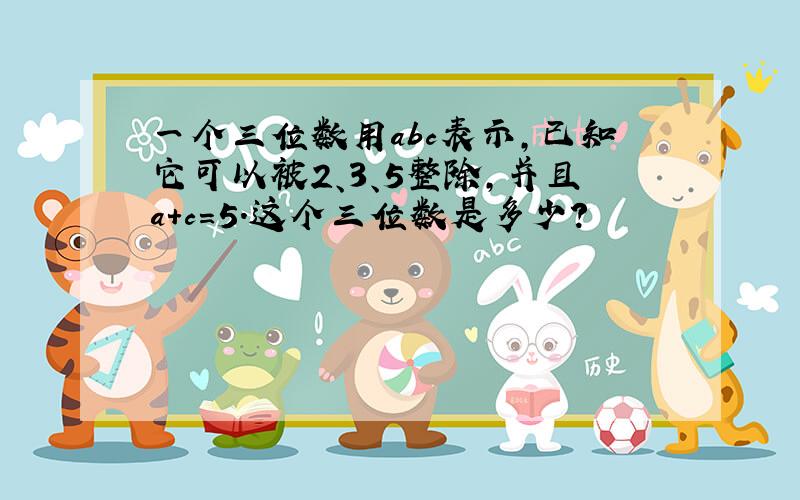 一个三位数用abc表示，已知它可以被2、3、5整除，并且a+c=5.这个三位数是多少？

abc

历史